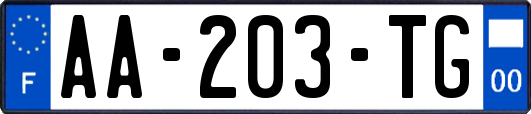 F
AA-203-TG
00